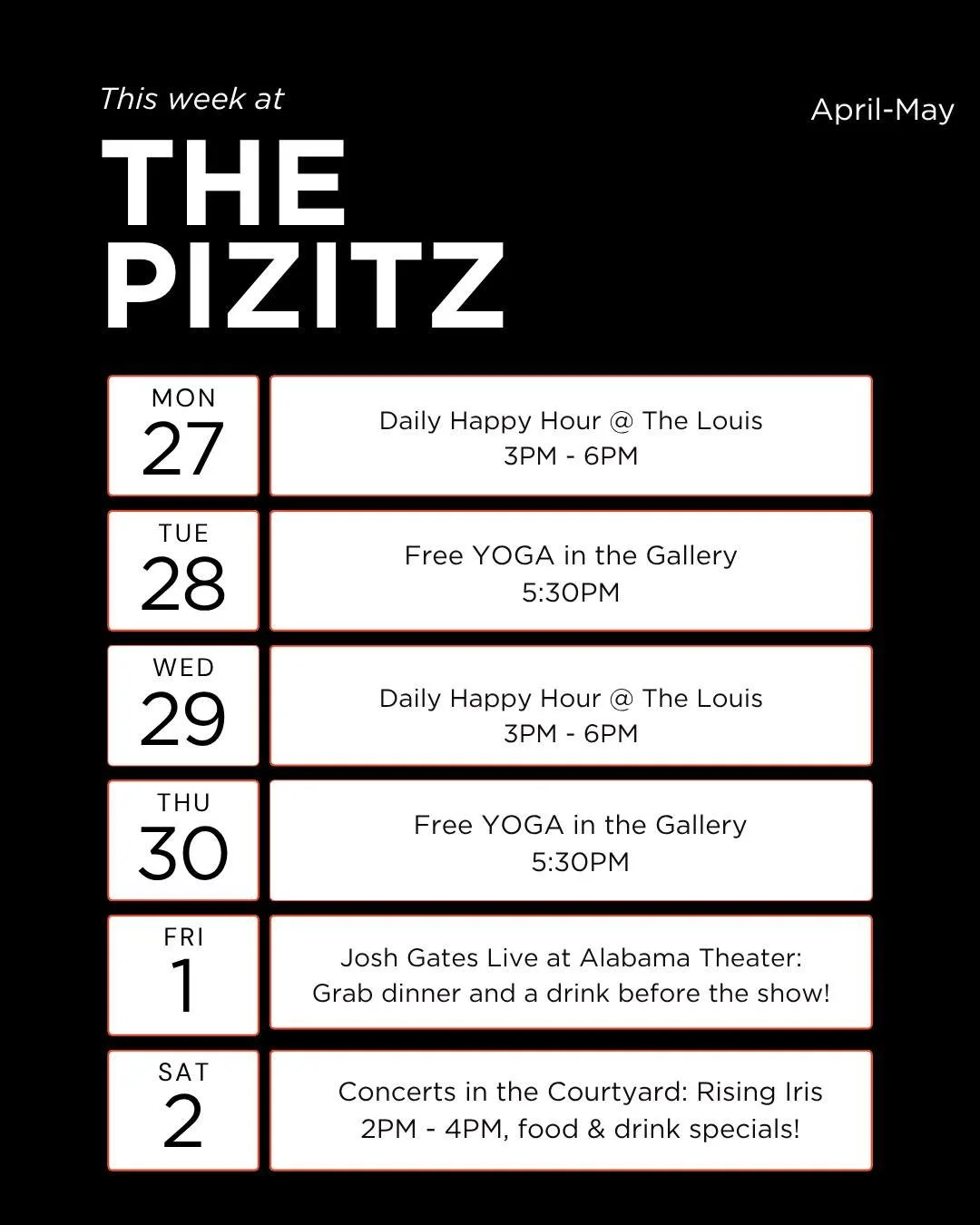 This week at

April-May

THE PIZITZ

MON
27

Daily Happy Hour @ The Louis
3PM - 6PM

TUE
28

Free YOGA in the Gallery
5:30PM

WED
29

Daily Happy Hour @ The Louis
3PM - 6PM

THU
30

Free YOGA in the Gallery
5:30PM

FRI
1

Josh Gates Live at Alabama Theater:
Grab dinner and a drink before the show!

SAT
2

Concerts in the Courtyard: Rising Iris
2PM - 4PM, food & drink specials!